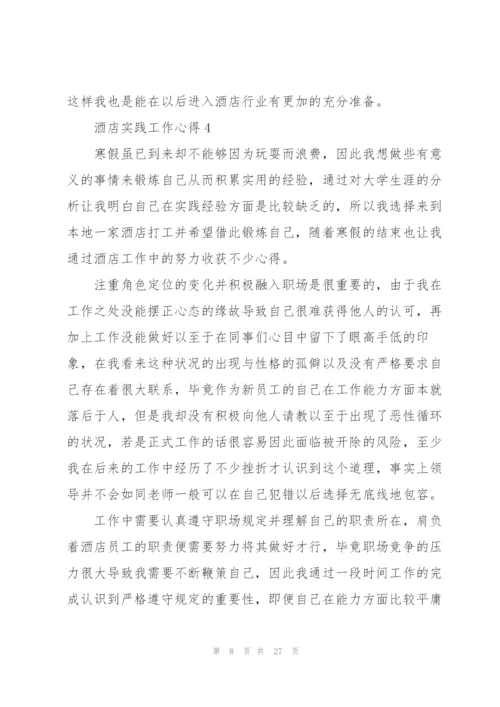 这样我也是能在以后进入酒店行业有更加的充分准备。

酒店实践工作心得 4

寒假虽已到来却不能够因为玩耍而浪费，因此我想做些有意义的事情来锻炼自己从而积累实用的经验，通过对大学生涯的分析让我明白自己在实践经验方面是比较缺乏的，所以我选择来到本地一家酒店打工并希望借此锻炼自己，随着寒假的结束也让我通过酒店工作中的努力收获不少心得。

注重角色定位的变化并积极融入职场是很重要的，由于我在工作之处没能摆正心态的缘故导致自己很难获得他人的认可，再加上工作没能做好以至于在同事们心目中留下了眼高手低的印象，在我看来这种状况的出现与性格的孤僻以及没有严格要求自己存在着很大联系，毕竟作为新员工的自己在工作能力方面本就落后于人，但是我却没有积极向他人请教以至于出现了恶性循环的状况，若是正式工作的话很容易因此面临被开除的风险，至少我在后来的工作中经历了不少挫折才认识到这个道理，事实上领导并不会如同老师一般可以在自己犯错以后选择无底线地包容。

工作中需要认真遵守职场规定并理解自己的职责所在，肩负着酒店员工的职责便需要努力将其做好才行，毕竟职场竞争的压力很大导致我需要不断鞭策自己，因此我通过一段时间工作的完成认识到严格遵守规定的重要性，即便自己在能力方面比较平庸

第 8 页 共 27 页